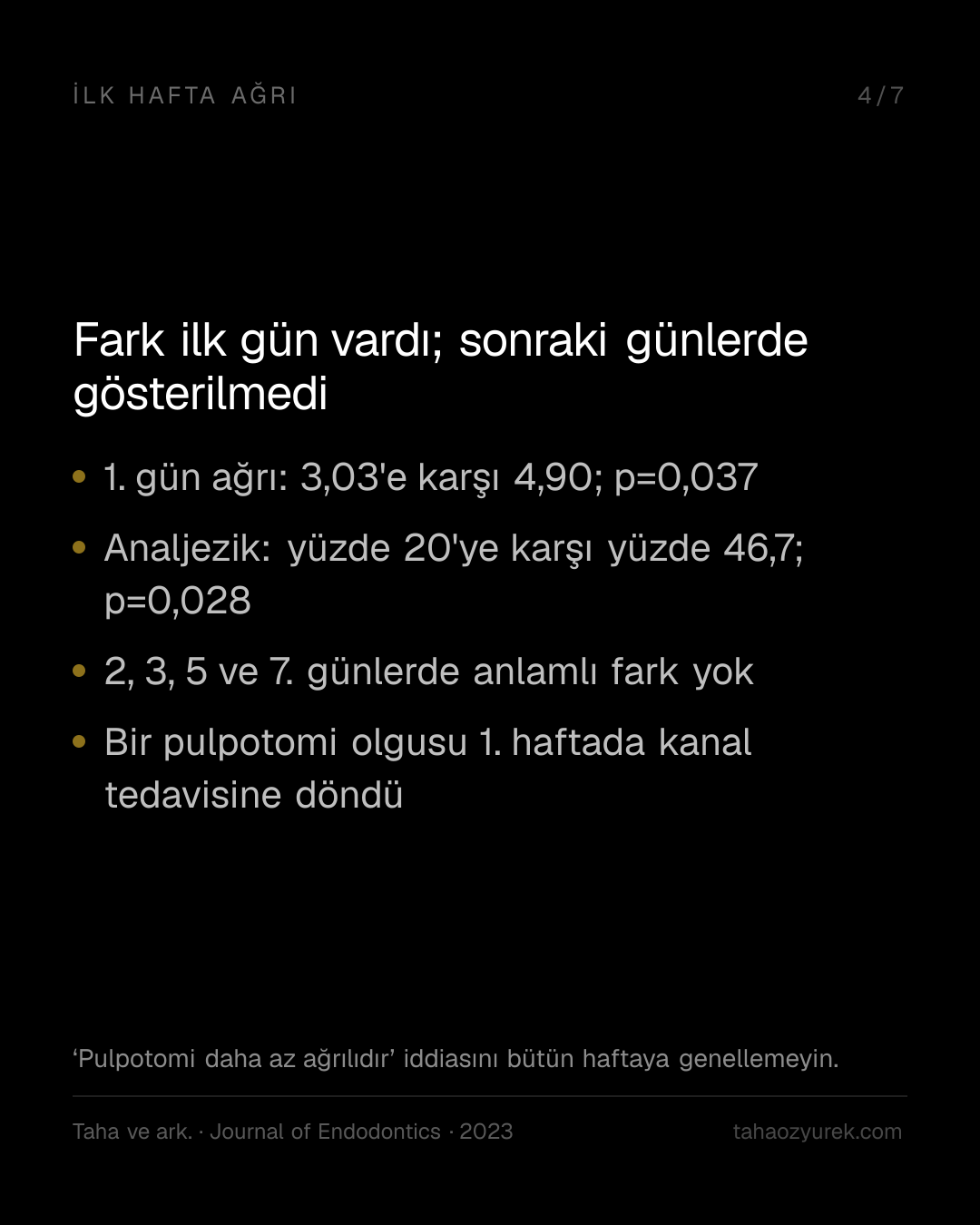 İLK HAFTA AĞRI 4/7

Fark ilk gün vardı; sonraki günlerde gösterilmedi

• 1. gün ağrı: 3,03'e karşı 4,90; p=0,037

• Analjezik: yüzde 20'ye karşı yüzde 46,7; p=0,028

• 2, 3, 5 ve 7. günlerde anlamlı fark yok

• Bir pulpotomi olgusu 1. haftada kanal tedavisine döndü

'Pulpotomi daha az ağrılıdır' iddiasını bütün haftaya genellemeyin.

Taha ve ark. · Journal of Endodontics · 2023 tahaozyurek.com